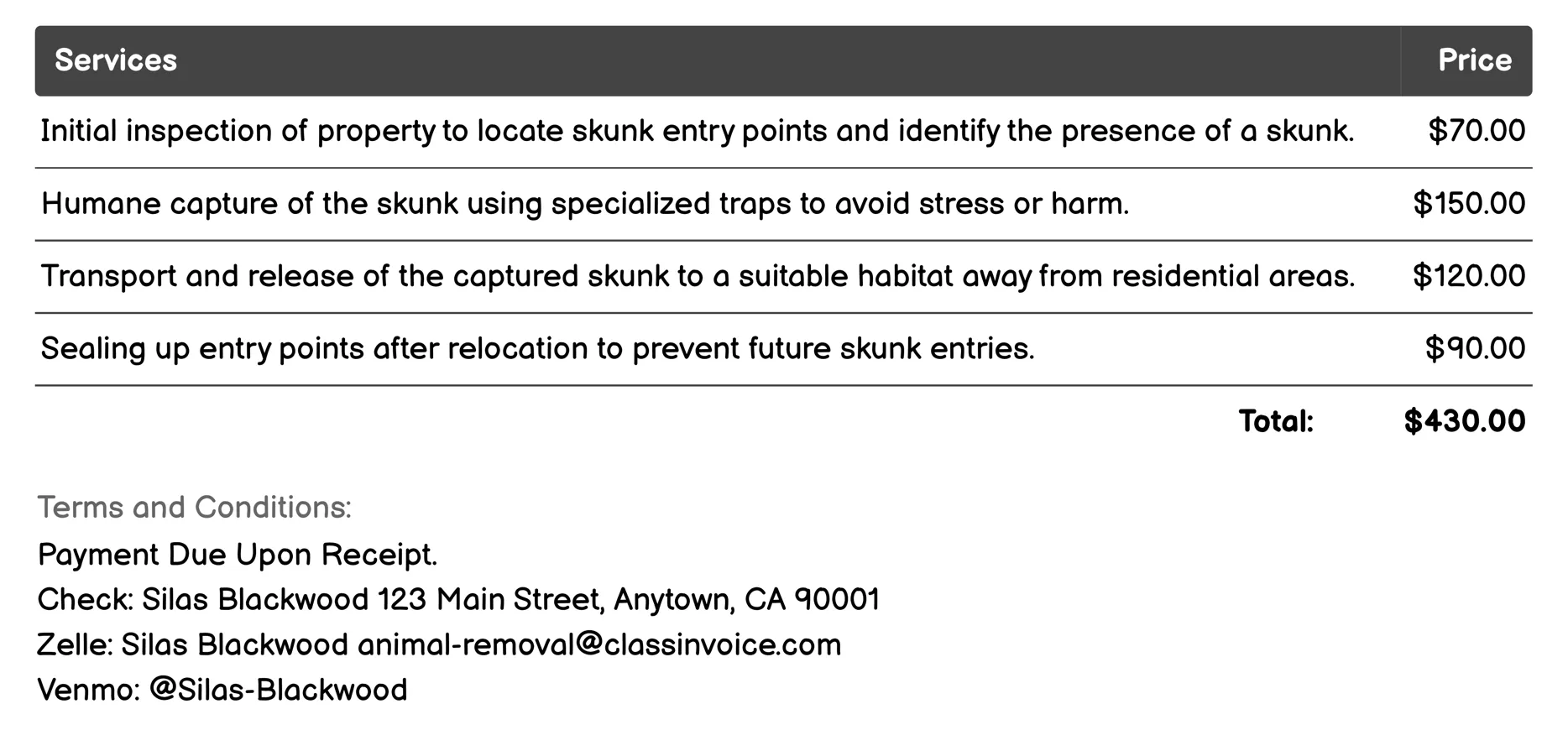 | Services | Price |
|---|---|
| Initial inspection of property to locate skunk entry points and identify the presence of a skunk. | \$70.00 |
| Humane capture of the skunk using specialized traps to avoid stress or harm. | \$150.00 |
| Transport and release of the captured skunk to a suitable habitat away from residential areas. | \$120.00 |
| Sealing up entry points after relocation to prevent future skunk entries. | \$90.00 |
| Total: | \$430.00 |

Terms and Conditions:
Payment Due Upon Receipt.
Check: Silas Blackwood 123 Main Street, Anytown, CA 90001
Zelle: Silas Blackwood animal-removal@classinvoice.com
Venmo: @Silas-Blackwood